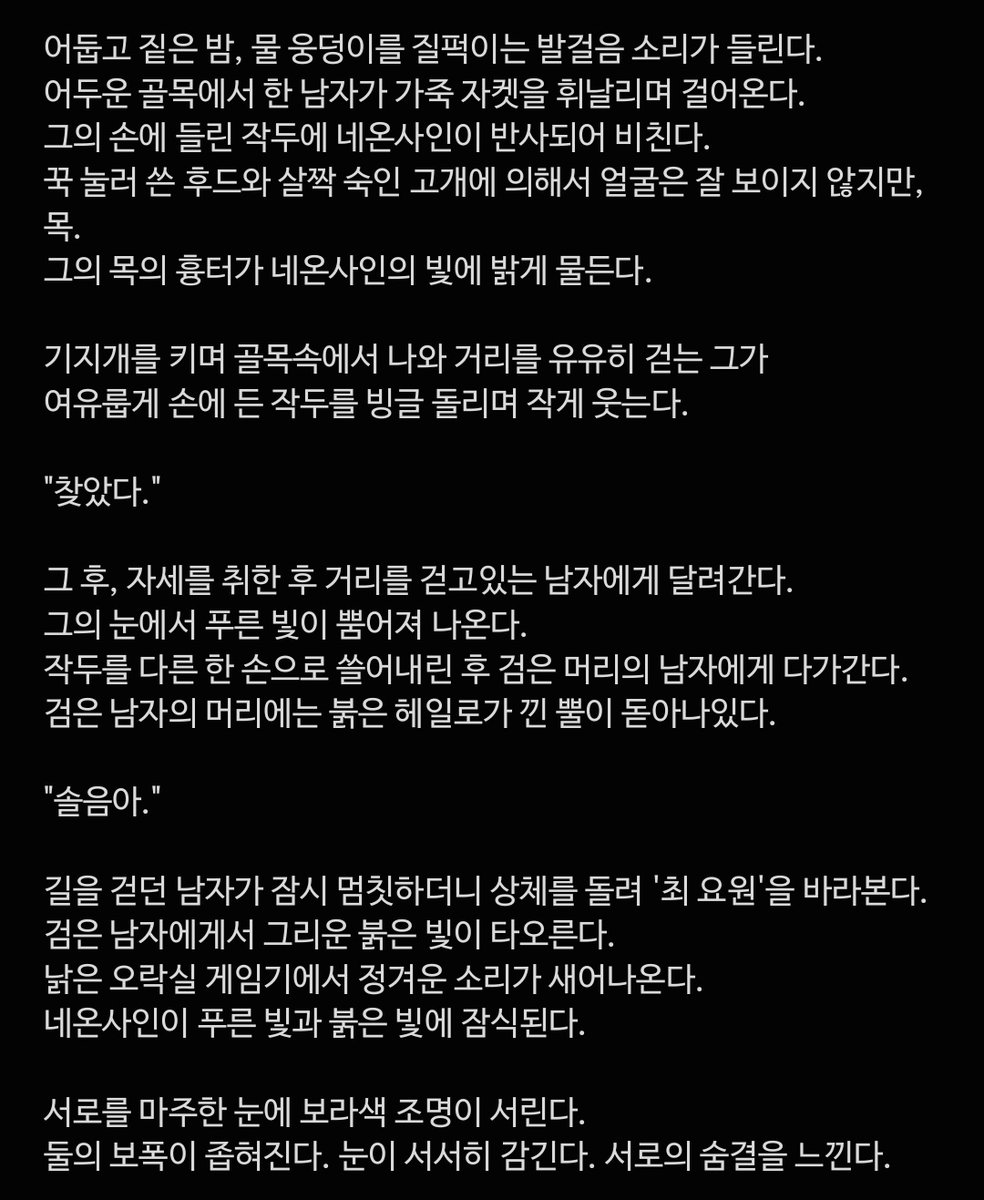 어둡고 짙은 밤, 물 웅덩이를 질퍽이는 발걸음 소리가 들린다.
어두운 골목에서 한 남자가 가죽 자켓을 휘날리며 걸어온다.
그의 손에 들린 작두에 네온사인이 반사되어 비친다.
꾹 눌러 쓴 후드와 살짝 숙인 고개에 의해서 얼굴은 잘 보이지 않지만,
목.
그의 목의 흉터가 네온사인의 빛에 밝게 물든다.

기지개를 키며 골목속에서 나와 거리를 유유히 걷는 그가
여유롭게 손에 든 작두를 빙글 돌리며 작게 웃는다.

"찾았다."

그 후, 자세를 취한 후 거리를 걷고있는 남자에게 달려간다.
그의 눈에서 푸른 빛이 뿜어져 나온다.
작두를 다른 한 손으로 쓸어내린 후 검은 머리의 남자에게 다가간다.
검은 남자의 머리에는 붉은 헤일로가 낀 뿔이 돋아나있다.

"솔음아."

길을 걷던 남자가 잠시 멈칫하더니 상체를 돌려 '최 요원'을 바라본다.
검은 남자에게서 그리운 붉은 빛이 타오른다.
낡은 오락실 게임기에서 정겨운 소리가 새어나온다.
네온사인이 푸른 빛과 붉은 빛에 잠식된다.

서로를 마주한 눈에 보라색 조명이 서린다.
둘의 보폭이 좁혀진다. 눈이 서서히 감긴다. 서로의 숨결을 느낀다.